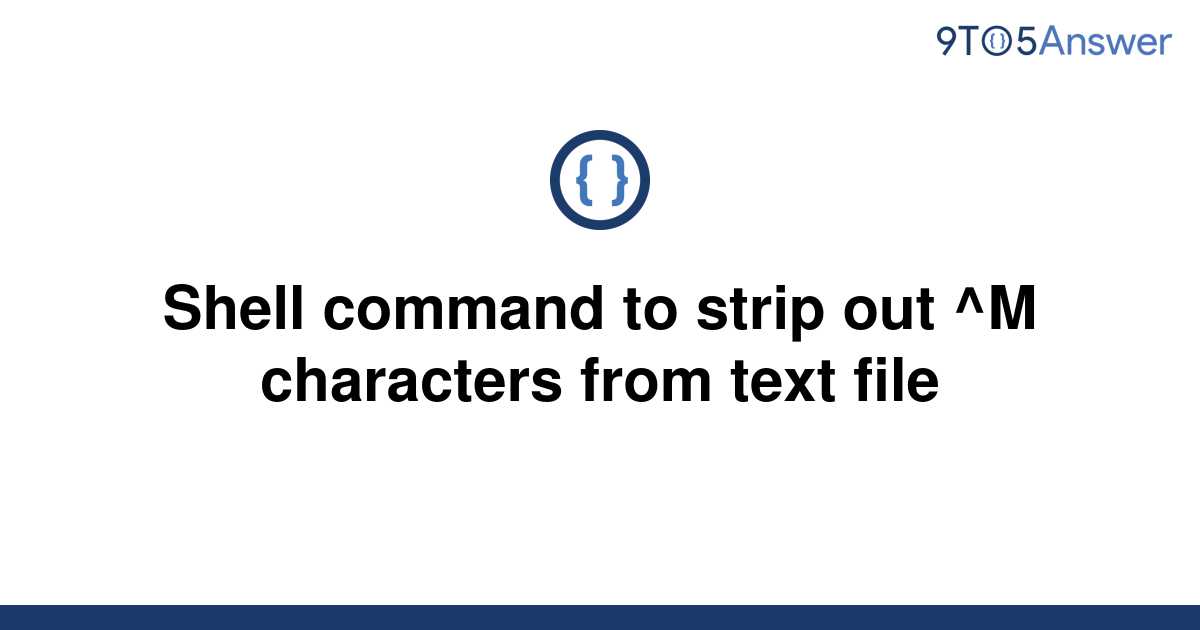 9TO5Answer

{ }

Shell command to strip out ^M characters from text file